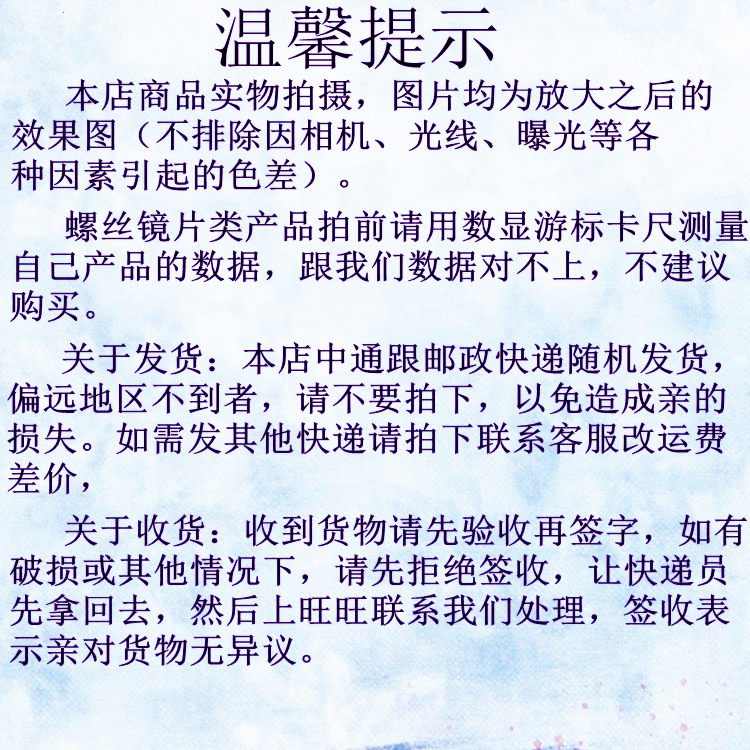 温馨提示

本店商品实物拍摄，图片均为放大之后的效果图（不排除因相机、光线、曝光等各种因素引起的色差）。

螺丝镜片类产品拍前请用数显游标卡尺测量自己产品的数据，跟我们数据对不上，不建议购买。

关于发货：本店中通跟邮政快递随机发货，偏远地区不到者，请不要拍下，以免造成亲的损失。如需发其他快递请拍下联系客服改运费差价，

关于收货：收到货物请先验收再签字，如有破损或其他情况下，请先拒绝签收，让快递员先拿回去，然后上旺旺联系我们处理，签收表示亲对货物无异议。